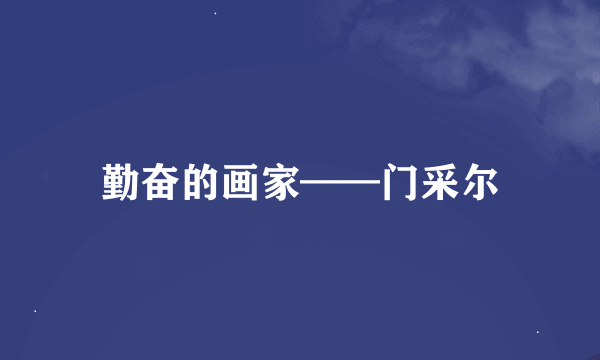 勤奋的画家——门采尔